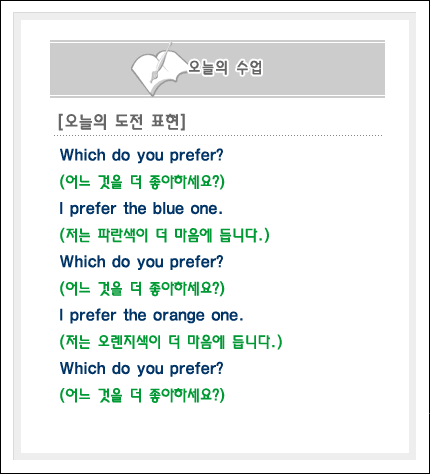 오늘의 수업

[오늘의 도전 표현]

Which do you prefer?

(어느 것을 더 좋아하세요?)

I prefer the blue one.

(저는 파란색이 더 마음에 듭니다.)

Which do you prefer?

(어느 것을 더 좋아하세요?)

I prefer the orange one.

(저는 오렌지색이 더 마음에 듭니다.)

Which do you prefer?

(어느 것을 더 좋아하세요?)